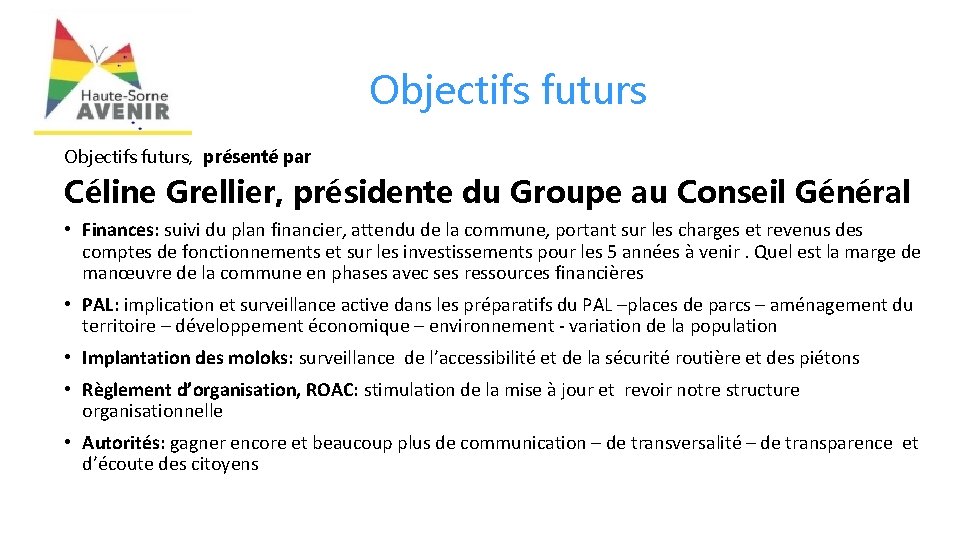 Haute-Sorne
AVENIR

Objectifs futurs

Objectifs futurs, présenté par

Céline Grellier, présidente du Groupe au Conseil Général

• Finances: suivi du plan financier, attendu de la commune, portant sur les charges et revenus des comptes de fonctionnements et sur les investissements pour les 5 années à venir . Quel est la marge de manœuvre de la commune en phases avec ses ressources financières

• PAL: implication et surveillance active dans les préparatifs du PAL –places de parcs – aménagement du territoire – développement économique – environnement - variation de la population

• Implantation des moloks: surveillance de l'accessibilité et de la sécurité routière et des piétons

• Règlement d'organisation, ROAC: stimulation de la mise à jour et revoir notre structure organisationnelle

• Autorités: gagner encore et beaucoup plus de communication – de transversalité – de transparence et d'écoute des citoyens